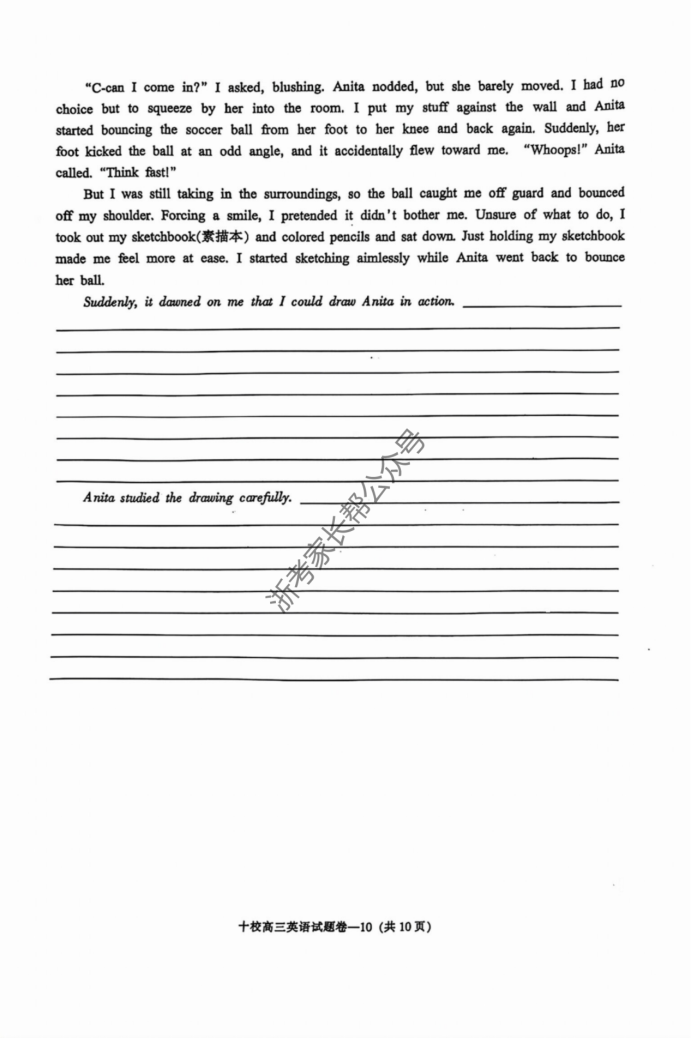 "C-can I come in?" I asked, blushing. Anita nodded, but she barely moved. I had no choice but to squeeze by her into the room. I put my stuff against the wall and Anita started bouncing the soccer ball from her foot to her knee and back again. Suddenly, her foot kicked the ball at an odd angle, and it accidentally flew toward me. "Whoops!" Anita called. "Think fast!"

But I was still taking in the surroundings, so the ball caught me off guard and bounced off my shoulder. Forcing a smile, I pretended it didn't bother me. Unsure of what to do, I took out my sketchbook(素描本) and colored pencils and sat down. Just holding my sketchbook made me feel more at ease. I started sketching aimlessly while Anita went back to bounce her ball.

Suddenly, it dawned on me that I could draw Anita in action.

Anita studied the drawing carefully.

浙考家长帮公众号

十校高三英语试题卷—10 (共 10 页)